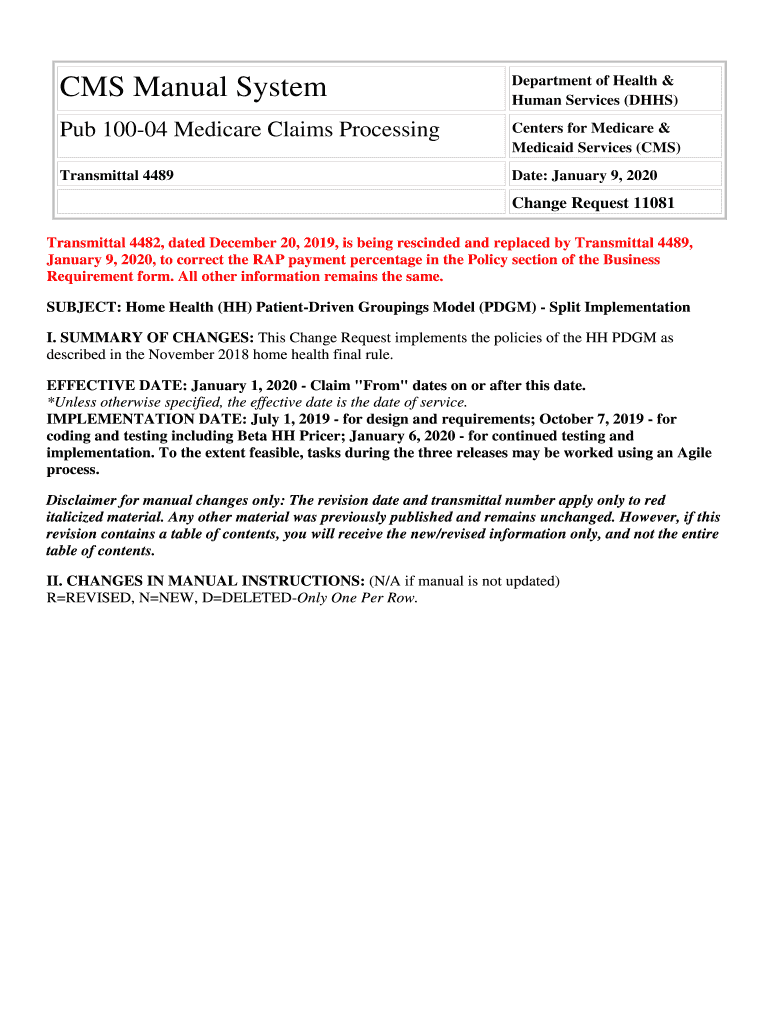 | CMS Manual System | Department of Health & Human Services (DHHS) |
|---|---|
| Pub 100-04 Medicare Claims Processing | Centers for Medicare & Medicaid Services (CMS) |
| Transmittal 4489 | Date: January 9, 2020 |
| | Change Request 11081 |

Transmittal 4482, dated December 20, 2019, is being rescinded and replaced by Transmittal 4489, January 9, 2020, to correct the RAP payment percentage in the Policy section of the Business Requirement form. All other information remains the same.

SUBJECT: Home Health (HH) Patient-Driven Groupings Model (PDGM) - Split Implementation

I. SUMMARY OF CHANGES: This Change Request implements the policies of the HH PDGM as described in the November 2018 home health final rule.

EFFECTIVE DATE: January 1, 2020 - Claim "From" dates on or after this date.
*Unless otherwise specified, the effective date is the date of service.
IMPLEMENTATION DATE: July 1, 2019 - for design and requirements; October 7, 2019 - for coding and testing including Beta HH Pricer; January 6, 2020 - for continued testing and implementation. To the extent feasible, tasks during the three releases may be worked using an Agile process.

Disclaimer for manual changes only: The revision date and transmittal number apply only to red italicized material. Any other material was previously published and remains unchanged. However, if this revision contains a table of contents, you will receive the new/revised information only, and not the entire table of contents.

II. CHANGES IN MANUAL INSTRUCTIONS: (N/A if manual is not updated)
R=REVISED, N=NEW, D=DELETED-Only One Per Row.